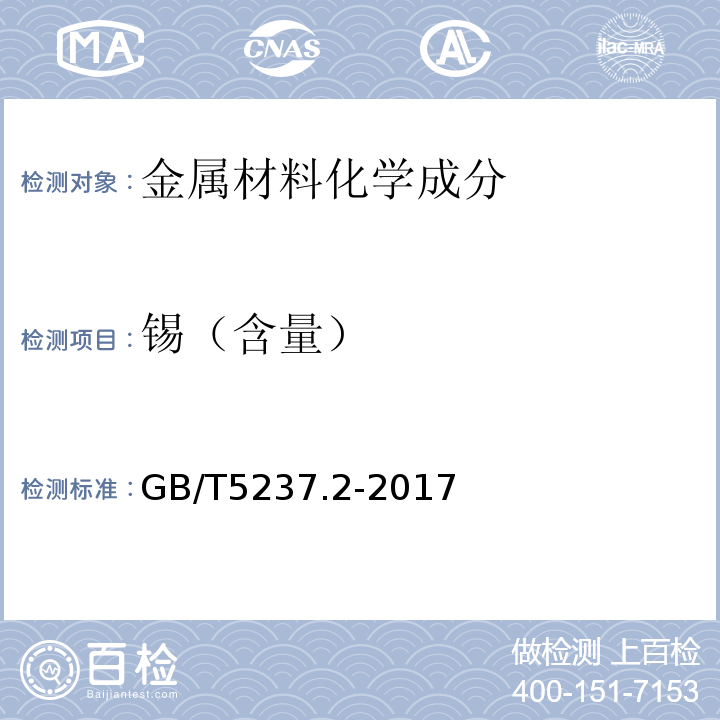 MA CNAS AL ilac-MRA

检测对象：金属材料化学成分

检测项目：锡（含量）

检测标准：GB/T5237.2-2017

百检 Baijiantest.com

做检测 上百检
400-151-7153